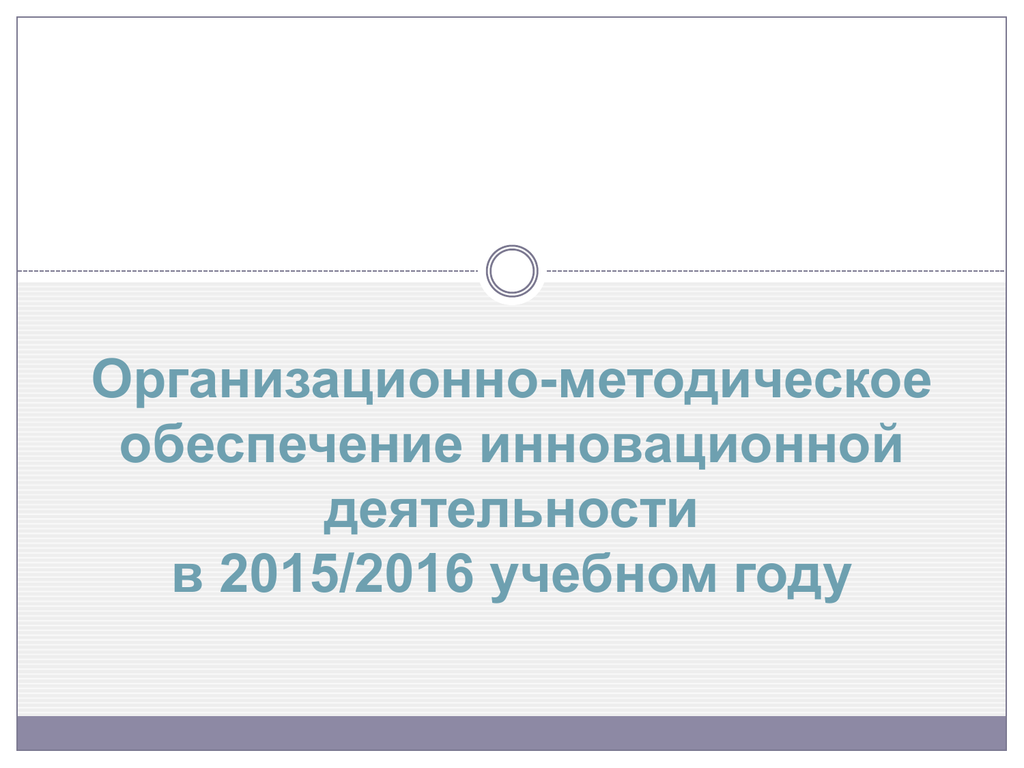 Организационно-методическое обеспечение инновационной деятельности
в 2015/2016 учебном году